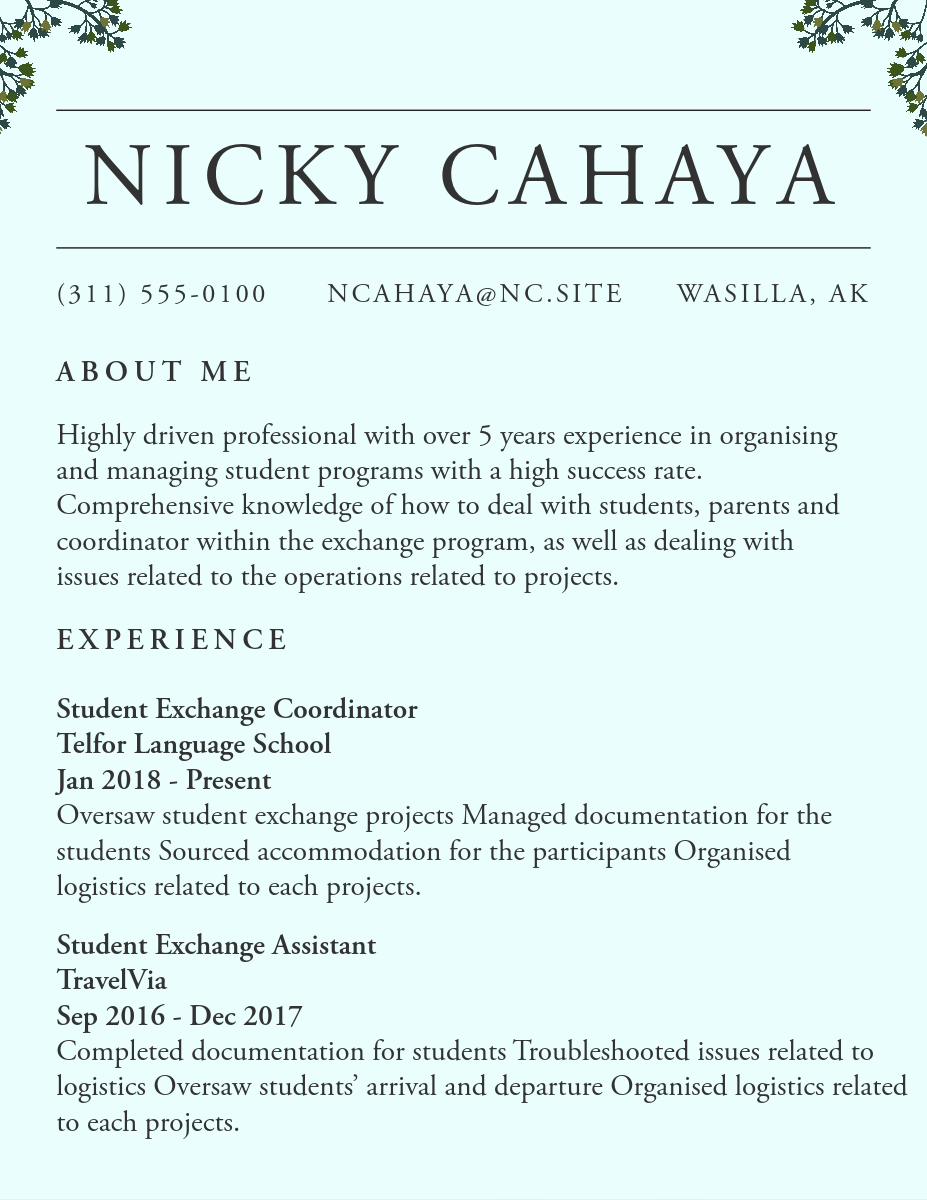 NICKY CAHAYA

(311) 555-0100 NCAHAYA@NC.SITE WASILLA, AK

ABOUT ME

Highly driven professional with over 5 years experience in organising and managing student programs with a high success rate. Comprehensive knowledge of how to deal with students, parents and coordinator within the exchange program, as well as dealing with issues related to the operations related to projects.

EXPERIENCE

Student Exchange Coordinator
Telfor Language School
Jan 2018 - Present
Oversaw student exchange projects Managed documentation for the students Sourced accommodation for the participants Organised logistics related to each projects.

Student Exchange Assistant
TravelVia
Sep 2016 - Dec 2017
Completed documentation for students Troubleshooted issues related to logistics Oversaw students' arrival and departure Organised logistics related to each projects.